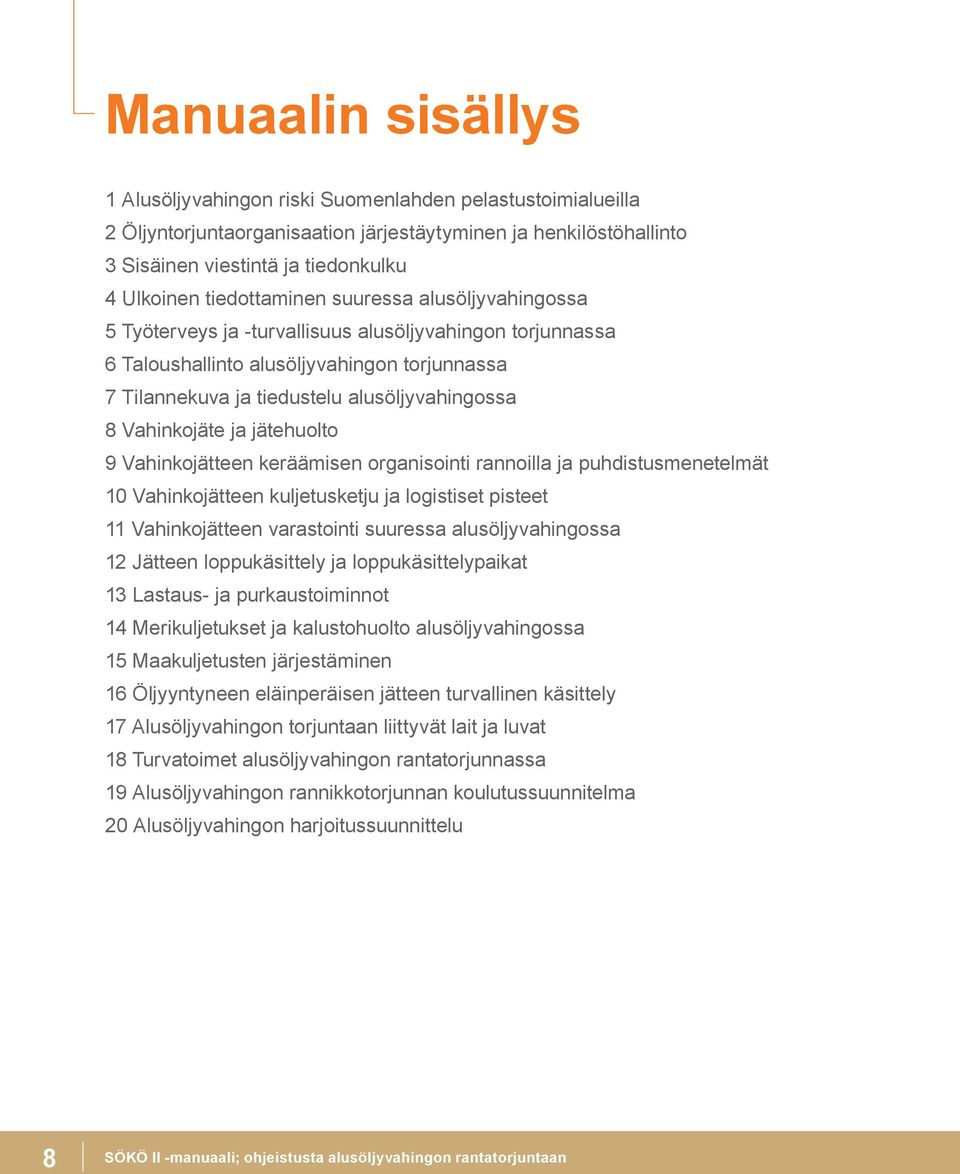 Manuaalin sisällys

1 Alusöljyvahingon riski Suomenlahden pelastustoimialueilla
2 Öljyntorjuntaorganisaation järjestäytyminen ja henkilöstöhallinto
3 Sisäinen viestintä ja tiedonkulku
4 Ulkoinen tiedottaminen suuressa alusöljyvahingossa
5 Työterveys ja -turvallisuus alusöljyvahingon torjunnassa
6 Taloushallinto alusöljyvahingon torjunnassa
7 Tilannekuva ja tiedustelu alusöljyvahingossa
8 Vahinkojäte ja jätehuolto
9 Vahinkojätteen keräämisen organisointi rannoilla ja puhdistusmenetelmät
10 Vahinkojätteen kuljetusketju ja logistiset pisteet
11 Vahinkojätteen varastointi suuressa alusöljyvahingossa
12 Jätteen loppukäsittely ja loppukäsittelypaikat
13 Lastaus- ja purkaustoiminnot
14 Merikuljetukset ja kalustohuolto alusöljyvahingossa
15 Maakuljetusten järjestäminen
16 Öljyyntyneen eläinperäisen jätteen turvallinen käsittely
17 Alusöljyvahingon torjuntaan liittyvät lait ja luvat
18 Turvatoimet alusöljyvahingon rantatorjunnassa
19 Alusöljyvahingon rannikkotorjunnan koulutussuunnitelma
20 Alusöljyvahingon harjoitussuunnittelu

8 SÖKÖ II -manuaali; ohjeistusta alusöljyvahingon rantatorjuntaan